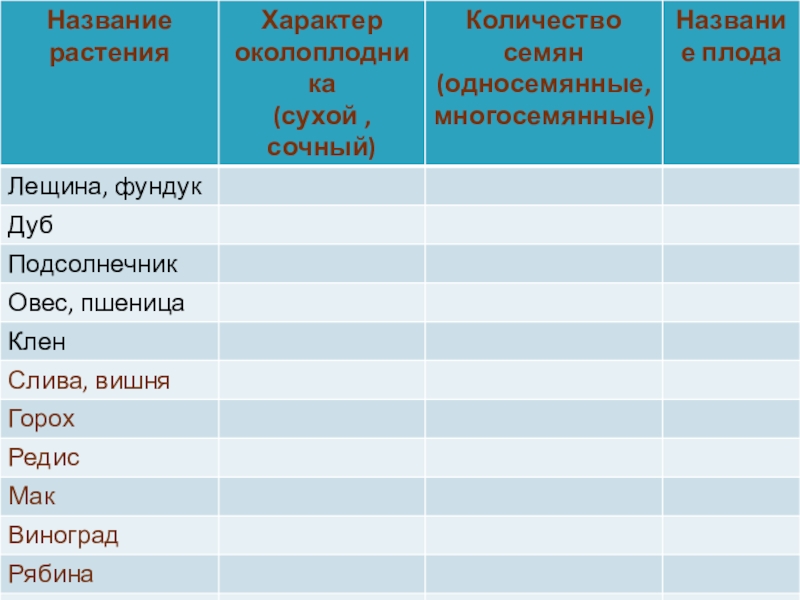 | Название растения | Характер околоплодника (сухой , сочный) | Количество семян (односемянные, многосемянные) | Название плода |
|---|---|---|---|
| Лещина, фундук | | | |
| Дуб | | | |
| Подсолнечник | | | |
| Овес, пшеница | | | |
| Клен | | | |
| Слива, вишня | | | |
| Горох | | | |
| Редис | | | |
| Мак | | | |
| Виноград | | | |
| Рябина | | | |